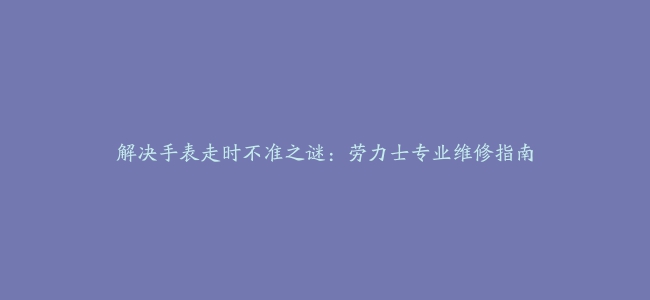 解决手表走时不准之谜：劳力士专业维修指南